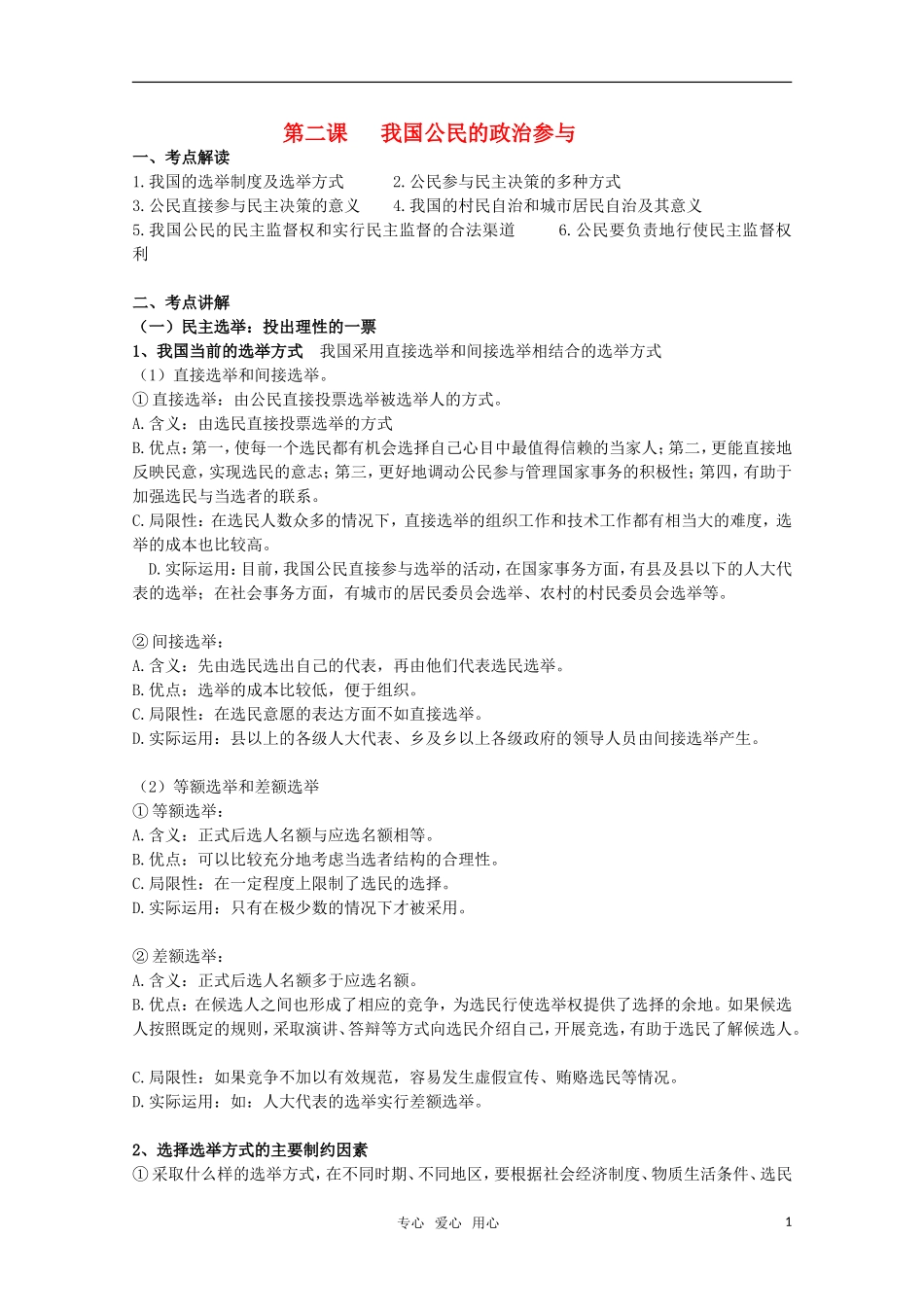 第二课　　我国公民的政治参与

一、考点解读

1.我国的选举制度及选举方式　　　2.公民参与民主决策的多种方式
3.公民直接参与民主决策的意义　　4.我国的村民自治和城市居民自治及其意义
5.我国公民的民主监督权和实行民主监督的合法渠道　　　6.公民要负责地行使民主监督权利

二、考点讲解

（一）民主选举：投出理性的一票

1、我国当前的选举方式　我国采用直接选举和间接选举相结合的选举方式

（1）直接选举和间接选举。

①直接选举：由公民直接投票选举被选举人的方式。

A.含义：由选民直接投票选举的方式

B.优点：第一，使每一个选民都有机会选择自己心目中最值得信赖的当家人；第二，更能直接地反映民意，实现选民的意志；第三，更好地调动公民参与管理国家事务的积极性；第四，有助于加强选民与当选者的联系。

C.局限性：在选民人数众多的情况下，直接选举的组织工作和技术工作都有相当大的难度，选举的成本也比较高。

D.实际运用：目前，我国公民直接参与选举的活动，在国家事务方面，有县及县以下的人大代表的选举；在社会事务方面，有城市的居民委员会选举、农村的村民委员会选举等。

②间接选举：

A.含义：先由选民选出自己的代表，再由他们代表选民选举。

B.优点：选举的成本比较低，便于组织。

C.局限性：在选民意愿的表达方面不如直接选举。

D.实际运用：县以上的各级人大代表、乡及乡以上各级政府的领导人员由间接选举产生。

（2）等额选举和差额选举

①等额选举：

A.含义：正式后选人名额与应选名额相等。

B.优点：可以比较充分地考虑当选者结构的合理性。

C.局限性：在一定程度上限制了选民的选择。

D.实际运用：只有在极少数的情况下才被采用。

②差额选举：

A.含义：正式后选人名额多于应选名额。

B.优点：在候选人之间也形成了相应的竞争，为选民行使选举权提供了选择的余地。如果候选人按照既定的规则，采取演讲、答辩等方式向选民介绍自己，开展竞选，有助于选民了解候选人。

C.局限性：如果竞争不加以有效规范，容易发生虚假宣传、贿赂选民等情况。

D.实际运用：如：人大代表的选举实行差额选举。

2、选择选举方式的主要制约因素

①采取什么样的选举方式，在不同时期、不同地区，要根据社会经济制度、物质生活条件、选民

专心　爱心　用心　　1